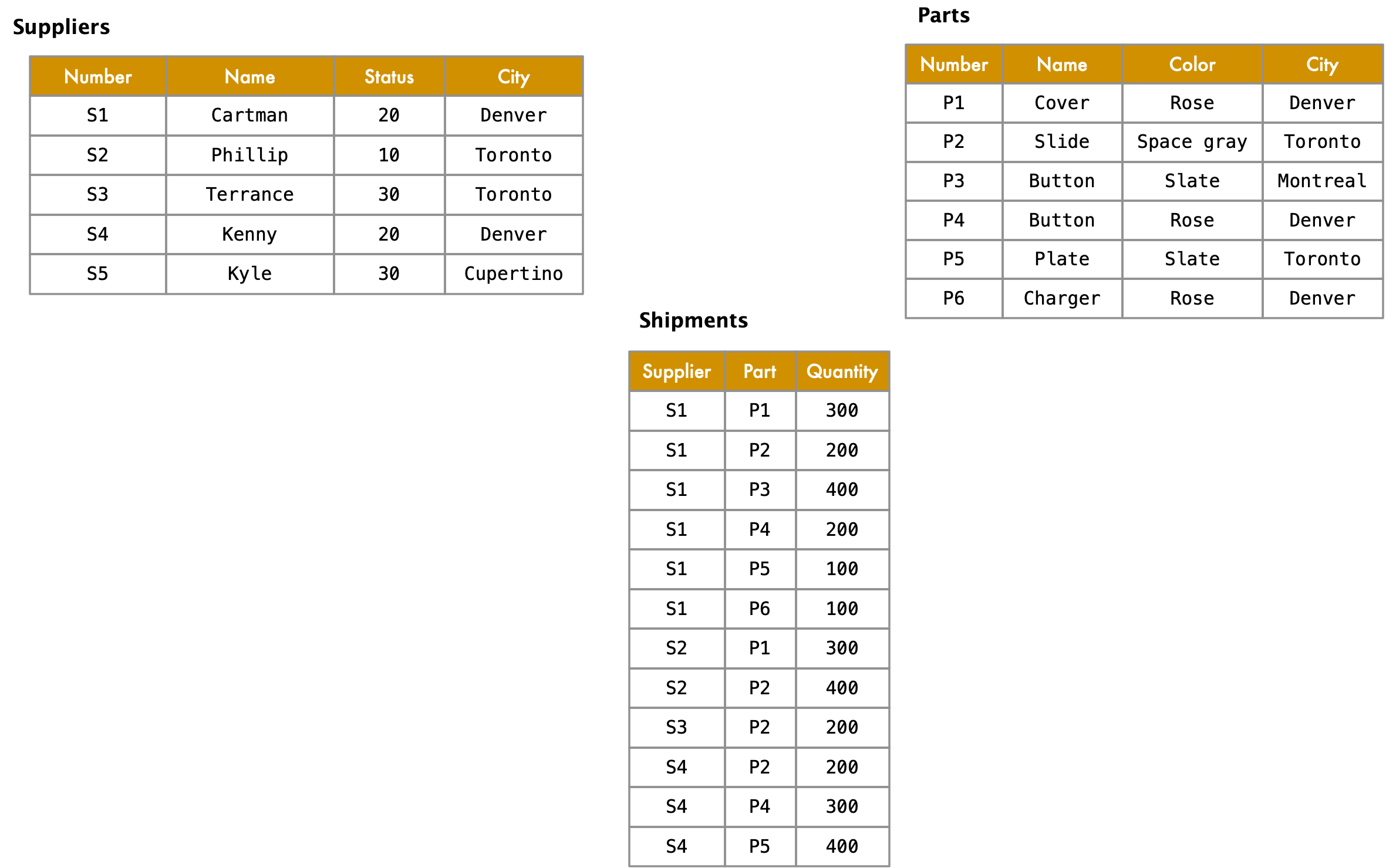 Suppliers

| Number | Name | Status | City |
|---|---|---|---|
| S1 | Cartman | 20 | Denver |
| S2 | Phillip | 10 | Toronto |
| S3 | Terrance | 30 | Toronto |
| S4 | Kenny | 20 | Denver |
| S5 | Kyle | 30 | Cupertino |

Parts

| Number | Name | Color | City |
|---|---|---|---|
| P1 | Cover | Rose | Denver |
| P2 | Slide | Space gray | Toronto |
| P3 | Button | Slate | Montreal |
| P4 | Button | Rose | Denver |
| P5 | Plate | Slate | Toronto |
| P6 | Charger | Rose | Denver |

Shipments

| Supplier | Part | Quantity |
|---|---|---|
| S1 | P1 | 300 |
| S1 | P2 | 200 |
| S1 | P3 | 400 |
| S1 | P4 | 200 |
| S1 | P5 | 100 |
| S1 | P6 | 100 |
| S2 | P1 | 300 |
| S2 | P2 | 400 |
| S3 | P2 | 200 |
| S4 | P2 | 200 |
| S4 | P4 | 300 |
| S4 | P5 | 400 |